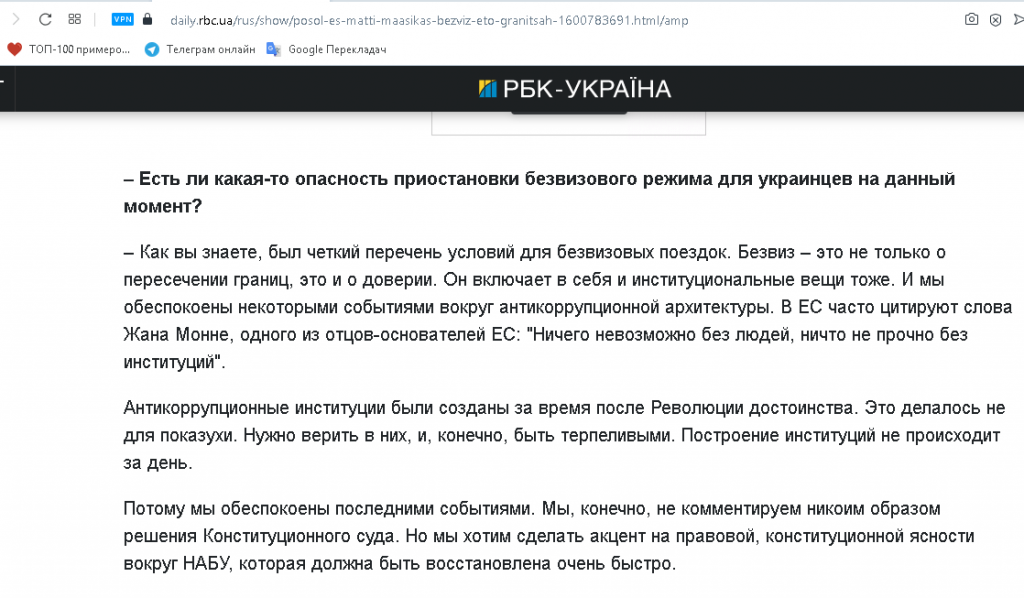 VPN daily.rbc.ua/rus/show/posol-es-matti-maasikas-bezviz-eto-granitsah-1600783691.html/amp

ТОП-100 примеро... Телеграм онлайн Google Перекладач

РБК-УКРАЇНА

– Есть ли какая-то опасность приостановки безвизового режима для украинцев на данный момент?

– Как вы знаете, был четкий перечень условий для безвизовых поездок. Безвиз – это не только о пересечении границ, это и о доверии. Он включает в себя и институциональные вещи тоже. И мы обеспокоены некоторыми событиями вокруг антикоррупционной архитектуры. В ЕС часто цитируют слова Жана Монне, одного из отцов-основателей ЕС: "Ничего невозможно без людей, ничто не прочно без институций".

Антикоррупционные институции были созданы за время после Революции достоинства. Это делалось не для показухи. Нужно верить в них, и, конечно, быть терпеливыми. Построение институций не происходит за день.

Потому мы обеспокоены последними событиями. Мы, конечно, не комментируем никоим образом решения Конституционного суда. Но мы хотим сделать акцент на правовой, конституционной ясности вокруг НАБУ, которая должна быть восстановлена очень быстро.